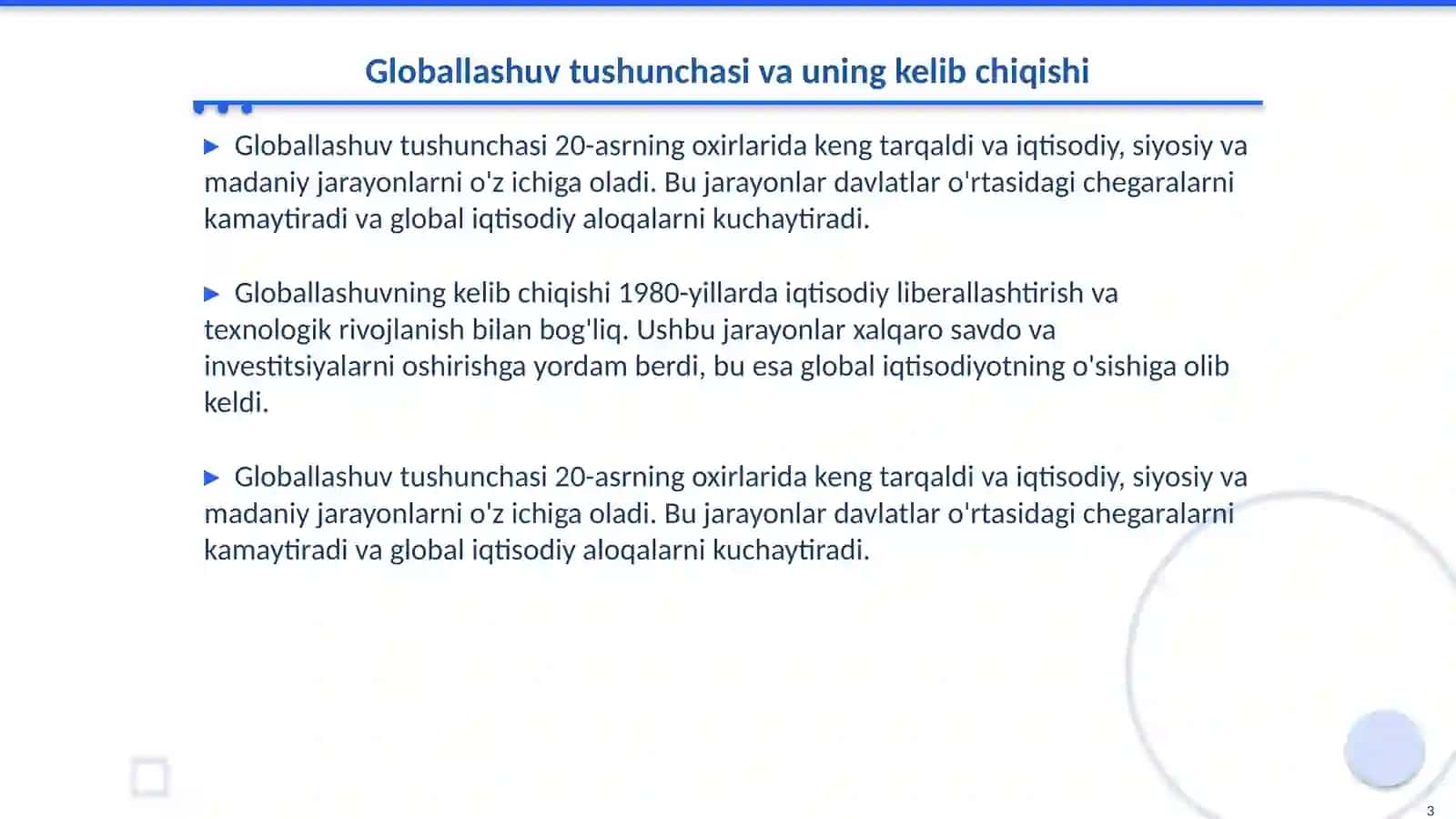 Globallashuv tushunchasi va uning kelib chiqishi

▶ Globallashuv tushunchasi 20-asrning oxirlarida keng tarqaldi va iqtisodiy, siyosiy va madaniy jarayonlarni o'z ichiga oladi. Bu jarayonlar davlatlar o'rtasidagi chegaralarni kamaytiradi va global iqtisodiy aloqalarni kuchaytiradi.

▶ Globallashuvning kelib chiqishi 1980-yillarda iqtisodiy liberallashtirish va texnologik rivojlanish bilan bog'liq. Ushbu jarayonlar xalqaro savdo va investitsiyalarni oshirishga yordam berdi, bu esa global iqtisodiyotning o'sishiga olib keldi.

▶ Globallashuv tushunchasi 20-asrning oxirlarida keng tarqaldi va iqtisodiy, siyosiy va madaniy jarayonlarni o'z ichiga oladi. Bu jarayonlar davlatlar o'rtasidagi chegaralarni kamaytiradi va global iqtisodiy aloqalarni kuchaytiradi.

3